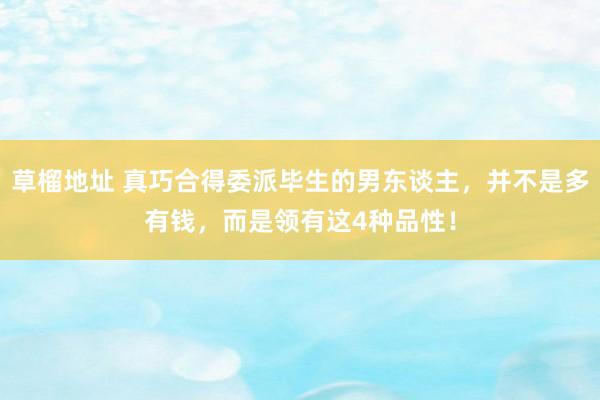 草榴地址 真巧合得委派毕生的男东谈主，并不是多有钱，而是领有这4种品性！